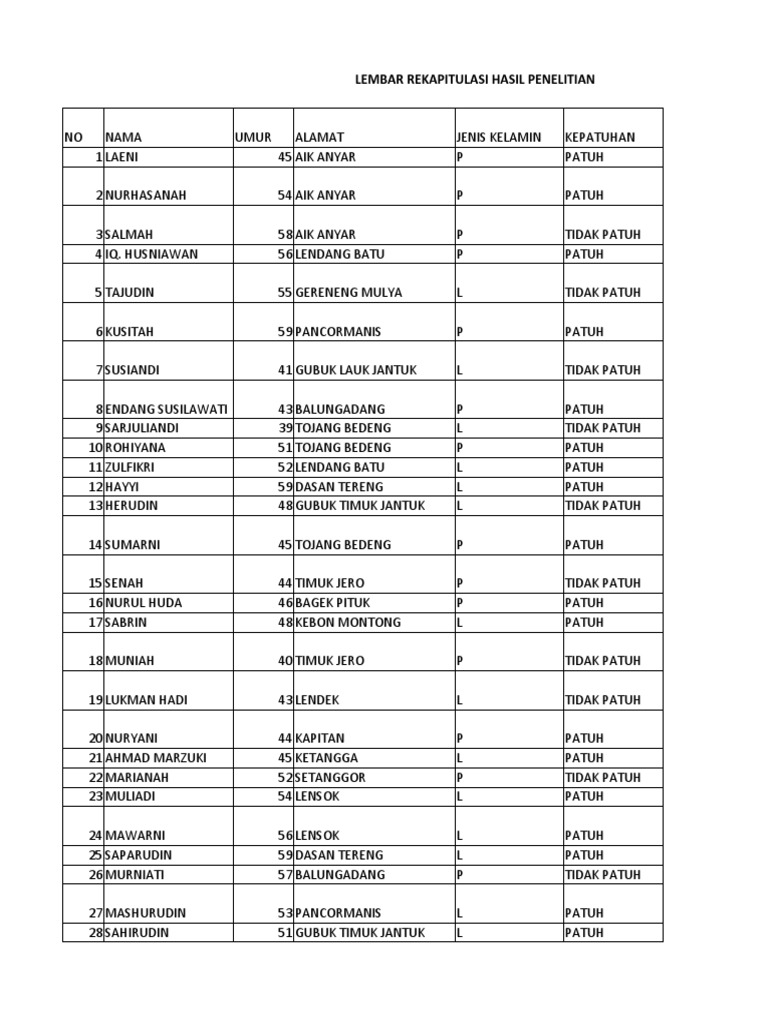 LEMBAR REKAPITULASI HASIL PENELITIAN

| NO | NAMA | UMUR | ALAMAT | JENIS KELAMIN | KEPATUHAN |
|---|---|---|---|---|---|
| 1 | LAENI | 45 | AIK ANYAR | P | PATUH |
| 2 | NURHASANAH | 54 | AIK ANYAR | P | PATUH |
| 3 | SALMAH | 58 | AIK ANYAR | P | TIDAK PATUH |
| 4 | IQ. HUSNIAWAN | 56 | LENDANG BATU | P | PATUH |
| 5 | TAJUDIN | 55 | GERENENG MULYA | L | TIDAK PATUH |
| 6 | KUSITAH | 59 | PANCORMANIS | P | PATUH |
| 7 | SUSIANDI | 41 | GUBUK LAUK JANTUK | L | TIDAK PATUH |
| 8 | ENDANG SUSILAWATI | 43 | BALUNGADANG | P | PATUH |
| 9 | SARJULIANDI | 39 | TOJANG BEDENG | L | TIDAK PATUH |
| 10 | ROHIYANA | 51 | TOJANG BEDENG | P | PATUH |
| 11 | ZULFIKRI | 52 | LENDANG BATU | L | PATUH |
| 12 | HAYYI | 59 | DASAN TERENG | L | PATUH |
| 13 | HERUDIN | 48 | GUBUK TIMUK JANTUK | L | TIDAK PATUH |
| 14 | SUMARNI | 45 | TOJANG BEDENG | P | PATUH |
| 15 | SENAH | 44 | TIMUK JERO | P | TIDAK PATUH |
| 16 | NURUL HUDA | 46 | BAGEK PITUK | P | PATUH |
| 17 | SABRIN | 48 | KEBON MONTONG | L | PATUH |
| 18 | MUNIAH | 40 | TIMUK JERO | P | TIDAK PATUH |
| 19 | LUKMAN HADI | 43 | LENDEK | L | TIDAK PATUH |
| 20 | NURYANI | 44 | KAPITAN | P | PATUH |
| 21 | AHMAD MARZUKI | 45 | KETANGGA | L | PATUH |
| 22 | MARIANAH | 52 | SETANGGOR | P | TIDAK PATUH |
| 23 | MULIADI | 54 | LENSOK | L | PATUH |
| 24 | MAWARNI | 56 | LENSOK | L | PATUH |
| 25 | SAPARUDIN | 59 | DASAN TERENG | L | PATUH |
| 26 | MURNIATI | 57 | BALUNGADANG | P | TIDAK PATUH |
| 27 | MASHURUDIN | 53 | PANCORMANIS | L | PATUH |
| 28 | SAHIRUDIN | 51 | GUBUK TIMUK JANTUK | L | PATUH |